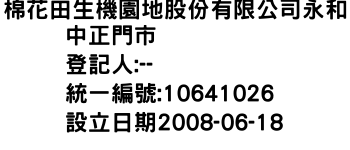 棉花田生機園地股份有限公司永和中正門市
登記人:--
統一編號:10641026
設立日期2008-06-18